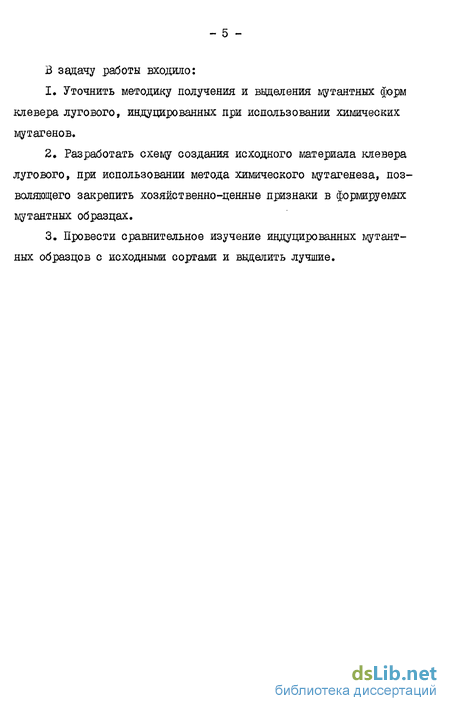 - 5 -

В задачу работы входило:

I. Уточнить методику получения и выделения мутантных форм клевера лугового, индуцированных при использовании химических мутагенов.

2. Разработать схему создания исходного материала клевера лугового, при использовании метода химического мутагенеза, позволяющего закрепить хозяйственно-ценные признаки в формируемых мутантных образцах.

3. Провести сравнительное изучение индуцированных мутантных образцов с исходными сортами и выделить лучшие.

dsLib.net
библиотека диссертаций